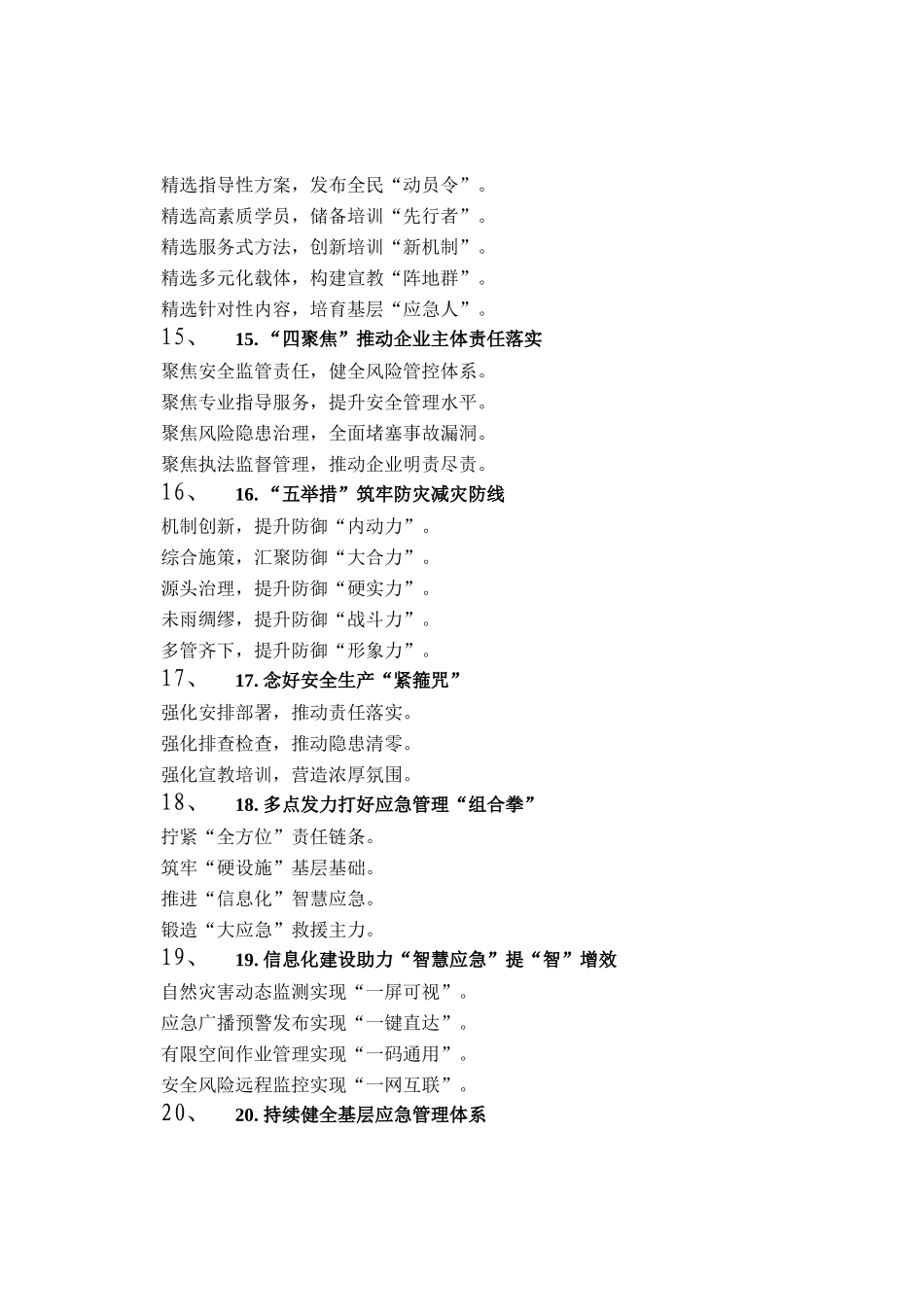 精选指导性方案，发布全民“动员令”。
精选高素质学员，储备培训“先行者”。
精选服务式方法，创新培训“新机制”。
精选多元化载体，构建宣教“阵地群”。
精选针对性内容，培育基层“应急人”。

15、 15.“四聚焦”推动企业主体责任落实

聚焦安全监管责任，健全风险管控体系。
聚焦专业指导服务，提升安全管理水平。
聚焦风险隐患治理，全面堵塞事故漏洞。
聚焦执法监督管理，推动企业明责尽责。

16、 16.“五举措”筑牢防灾减灾防线

机制创新，提升防御“内动力”。
综合施策，汇聚防御“大合力”。
源头治理，提升防御“硬实力”。
未雨绸缪，提升防御“战斗力”。
多管齐下，提升防御“形象力”。

17、 17.念好安全生产“紧箍咒”

强化安排部署，推动责任落实。
强化排查检查，推动隐患清零。
强化宣教培训，营造浓厚氛围。

18、 18.多点发力打好应急管理“组合拳”

拧紧“全方位”责任链条。
筑牢“硬设施”基层基础。
推进“信息化”智慧应急。
锻造“大应急”救援主力。

19、 19.信息化建设助力“智慧应急”提“智”增效

自然灾害动态监测实现“一屏可视”。
应急广播预警发布实现“一键直达”。
有限空间作业管理实现“一码通用”。
安全风险远程监控实现“一网互联”。

20、 20.持续健全基层应急管理体系